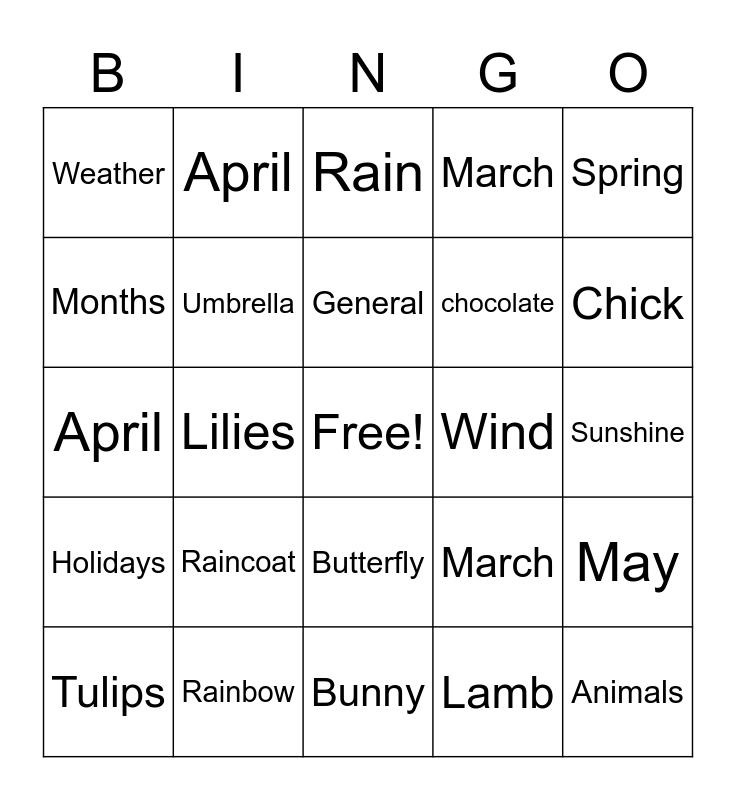 | B | I | N | G | O |
|---|---|---|---|---|
| Weather | April | Rain | March | Spring |
| Months | Umbrella | General | chocolate | Chick |
| April | Lilies | Free! | Wind | Sunshine |
| Holidays | Raincoat | Butterfly | March | May |
| Tulips | Rainbow | Bunny | Lamb | Animals |